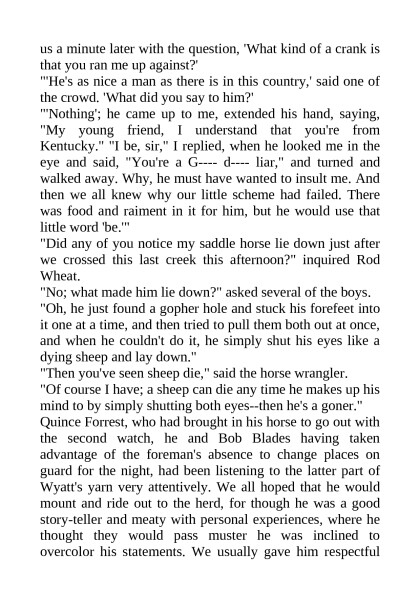 us a minute later with the question, 'What kind of a crank is that you ran me up against?'
"'He's as nice a man as there is in this country,' said one of the crowd. 'What did you say to him?'
"'Nothing'; he came up to me, extended his hand, saying, "My young friend, I understand that you're from Kentucky." "I be, sir," I replied, when he looked me in the eye and said, "You're a G---- d---- liar," and turned and walked away. Why, he must have wanted to insult me. And then we all knew why our little scheme had failed. There was food and raiment in it for him, but he would use that little word 'be.'"
"Did any of you notice my saddle horse lie down just after we crossed this last creek this afternoon?" inquired Rod Wheat.
"No; what made him lie down?" asked several of the boys.
"Oh, he just found a gopher hole and stuck his forefeet into it one at a time, and then tried to pull them both out at once, and when he couldn't do it, he simply shut his eyes like a dying sheep and lay down."
"Then you've seen sheep die," said the horse wrangler.
"Of course I have; a sheep can die any time he makes up his mind to by simply shutting both eyes--then he's a goner."
Quince Forrest, who had brought in his horse to go out with the second watch, he and Bob Blades having taken advantage of the foreman's absence to change places on guard for the night, had been listening to the latter part of Wyatt's yarn very attentively. We all hoped that he would mount and ride out to the herd, for though he was a good story-teller and meaty with personal experiences, where he thought they would pass muster he was inclined to overcolor his statements. We usually gave him respectful